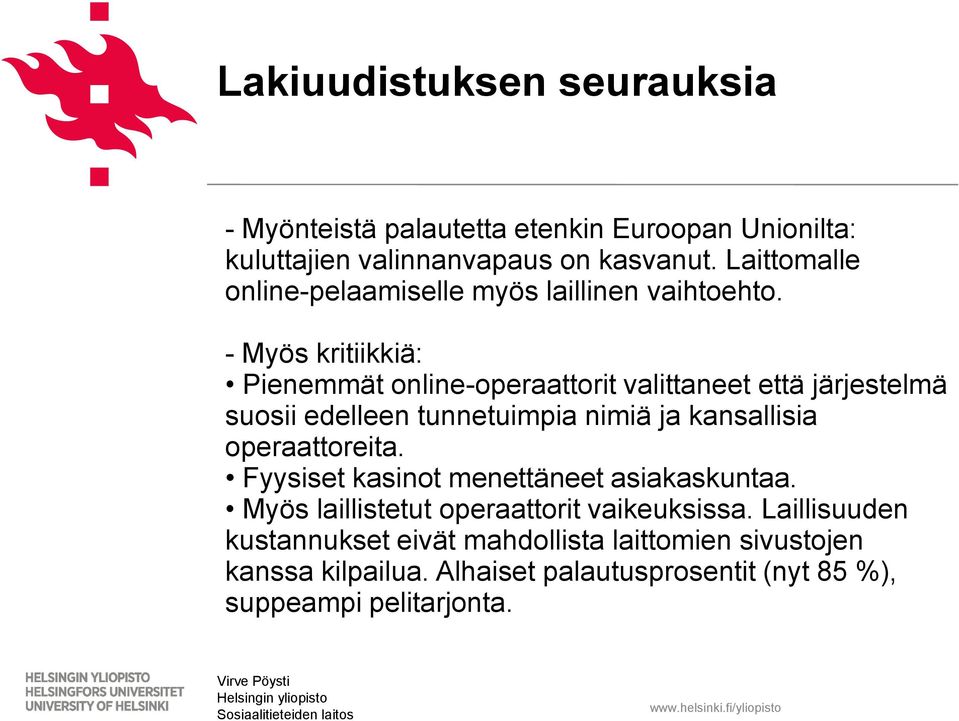 Lakiuudistuksen seurauksia

- Myönteistä palautetta etenkin Euroopan Unionilta: kuluttajien valinnanvapaus on kasvanut. Laittomalle online-pelaamiselle myös laillinen vaihtoehto.

- Myös kritiikkiä:
• Pienemmät online-operaattorit valittaneet että järjestelmä suosii edelleen tunnetuimpia nimiä ja kansallisia operaattoreita.
• Fyysiset kasinot menettäneet asiakaskuntaa.
• Myös laillistetut operaattorit vaikeuksissa. Laillisuuden kustannukset eivät mahdollista laittomien sivustojen kanssa kilpailua. Alhaiset palautusprosentit (nyt 85 %), suppeampi pelitarjonta.

HELSINGIN YLIOPISTO
HELSINGFORS UNIVERSITET
UNIVERSITY OF HELSINKI

Virve Pöysti
Helsingin yliopisto
Sosiaalitieteiden laitos

www.helsinki.fi/yliopisto